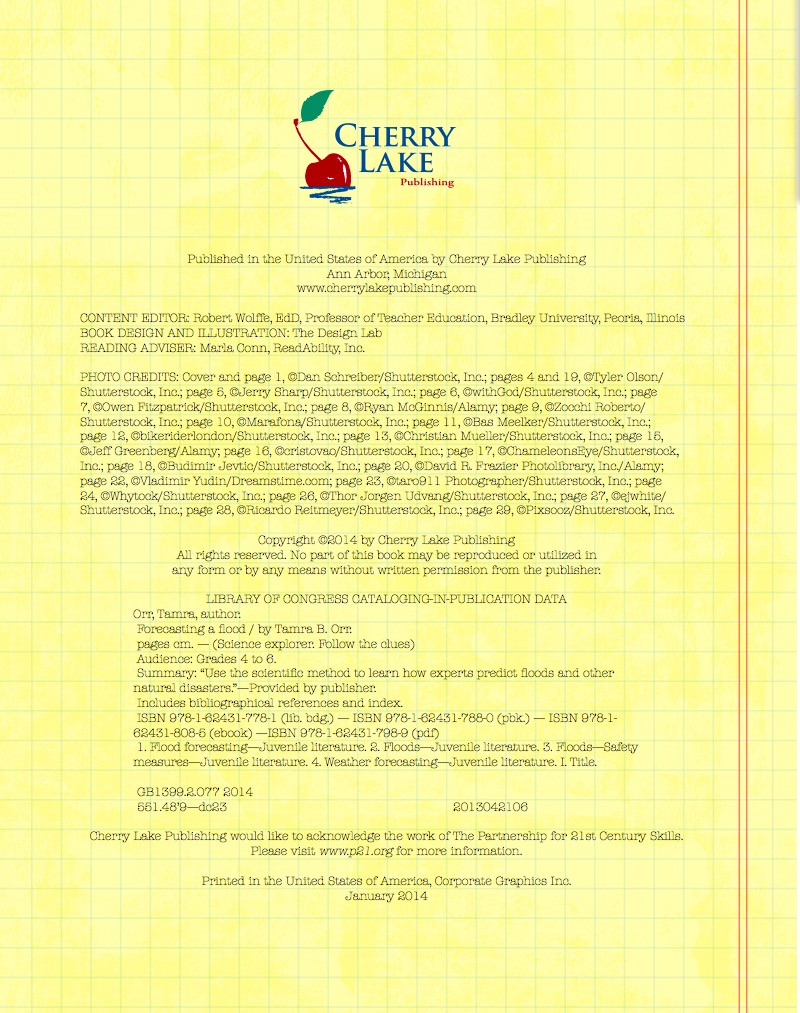 CHERRY LAKE
Publishing

Published in the United States of America by Cherry Lake Publishing
Ann Arbor, Michigan
www.cherrylakepublishing.com

CONTENT EDITOR: Robert Wolffe, EdD, Professor of Teacher Education, Bradley University, Peoria, Illinois
BOOK DESIGN AND ILLUSTRATION: The Design Lab
READING ADVISER: Marla Conn, ReadAbility, Inc.

PHOTO CREDITS: Cover and page 1, ©Dan Schreiber/Shutterstock, Inc.; pages 4 and 19, ©Tyler Olson/Shutterstock, Inc.; page 5, ©Jerry Sharp/Shutterstock, Inc.; page 6, ©withGod/Shutterstock, Inc.; page 7, ©Owen Fitzpatrick/Shutterstock, Inc.; page 8, ©Ryan McGinnis/Alamy; page 9, ©Zocchi Roberto/Shutterstock, Inc.; page 10, ©Marafona/Shutterstock, Inc.; page 11, ©Bas Meelker/Shutterstock, Inc.; page 12, ©bikeriderlondon/Shutterstock, Inc.; page 13, ©Christian Mueller/Shutterstock, Inc.; page 15, ©Jeff Greenberg/Alamy; page 16, ©cristovao/Shutterstock, Inc.; page 17, ©ChameleonsEye/Shutterstock, Inc.; page 18, ©Budimir Jevtic/Shutterstock, Inc.; page 20, ©David R. Frazier Photolibrary, Inc./Alamy; page 22, ©Vladimir Yudin/Dreamstime.com; page 23, ©taro911 Photographer/Shutterstock, Inc.; page 24, ©Whytock/Shutterstock, Inc.; page 26, ©Thor Jorgen Udvang/Shutterstock, Inc.; page 27, ©ejwhite/Shutterstock, Inc.; page 28, ©Ricardo Reitmeyer/Shutterstock, Inc.; page 29, ©Pixsooz/Shutterstock, Inc.

Copyright ©2014 by Cherry Lake Publishing
All rights reserved. No part of this book may be reproduced or utilized in any form or by any means without written permission from the publisher.

LIBRARY OF CONGRESS CATALOGING-IN-PUBLICATION DATA
Orr, Tamra, author.
Forecasting a flood / by Tamra B. Orr.
pages cm. — (Science explorer. Follow the clues)
Audience: Grades 4 to 6.
Summary: "Use the scientific method to learn how experts predict floods and other natural disasters."—Provided by publisher.
Includes bibliographical references and index.
ISBN 978-1-62431-778-1 (lib. bdg.) — ISBN 978-1-62431-788-0 (pbk.) — ISBN 978-1-62431-808-5 (ebook) —ISBN 978-1-62431-798-9 (pdf)
1. Flood forecasting—Juvenile literature. 2. Floods—Juvenile literature. 3. Floods—Safety measures—Juvenile literature. 4. Weather forecasting—Juvenile literature. I. Title.

GB1399.2.O77 2014
551.48'9—dc23 2013042106

Cherry Lake Publishing would like to acknowledge the work of The Partnership for 21st Century Skills. Please visit www.p21.org for more information.

Printed in the United States of America, Corporate Graphics Inc.
January 2014